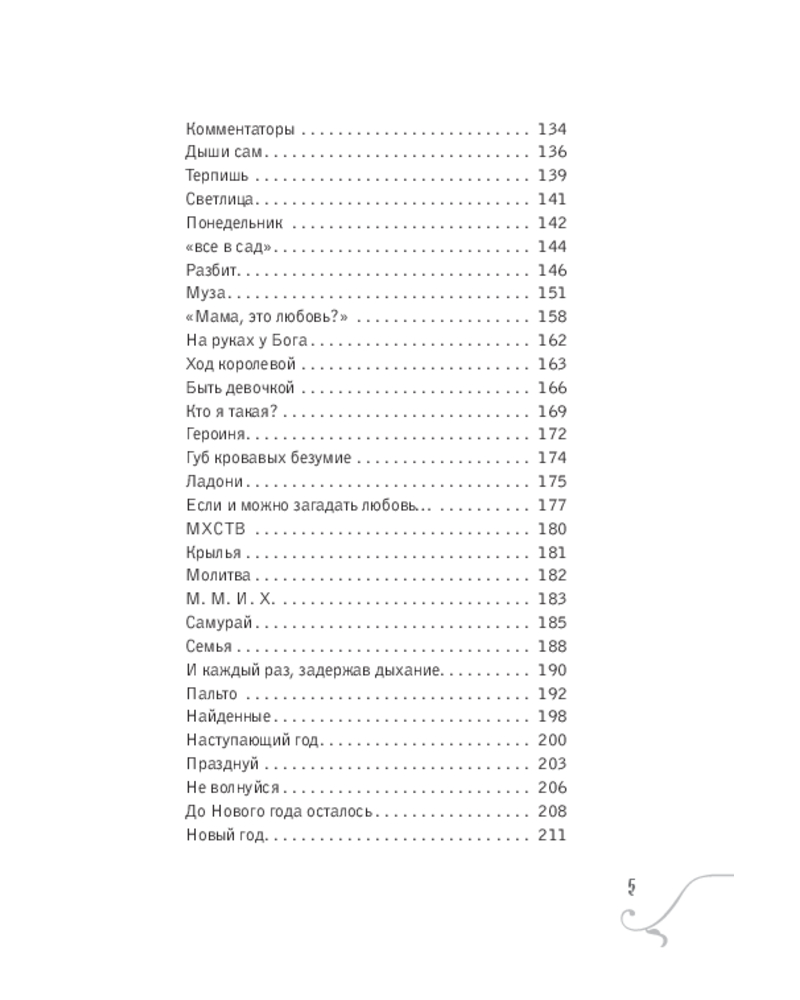 Комментаторы 134
Дыши сам 136
Терпишь 139
Светлица 141
Понедельник 142
«все в сад» 144
Разбит 146
Муза 151
«Мама, это любовь?» 158
На руках у Бога 162
Ход королевой 163
Быть девочкой 166
Кто я такая? 169
Героиня 172
Губ кровавых безумие 174
Ладони 175
Если и можно загадать любовь... 177
МХСТВ 180
Крылья 181
Молитва 182
М. М. И. Х. 183
Самурай 185
Семья 188
И каждый раз, задержав дыхание 190
Пальто 192
Найденные 198
Наступающий год 200
Празднуй 203
Не волнуйся 206
До Нового года осталось 208
Новый год 211

5